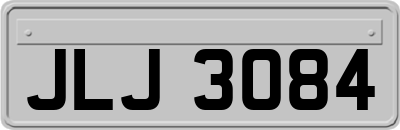 JLJ 3084